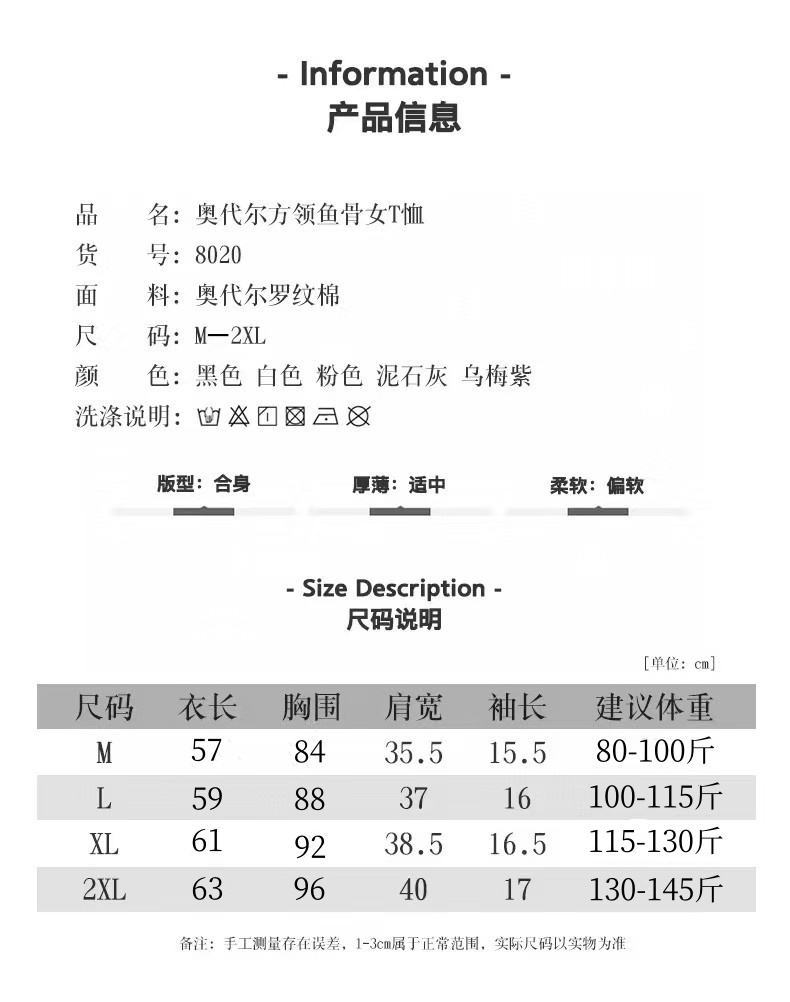 - Information -
产品信息

品　　名：奥代尔方领鱼骨女T恤
货　　号：8020
面　　料：奥代尔罗纹棉
尺　　码：M—2XL
颜　　色：黑色 白色 粉色 泥石灰 乌梅紫
洗涤说明：

版型：合身　　厚薄：适中　　柔软：偏软

- Size Description -
尺码说明

[单位：cm]

| 尺码 | 衣长 | 胸围 | 肩宽 | 袖长 | 建议体重 |
|---|---|---|---|---|---|
| M | 57 | 84 | 35.5 | 15.5 | 80-100斤 |
| L | 59 | 88 | 37 | 16 | 100-115斤 |
| XL | 61 | 92 | 38.5 | 16.5 | 115-130斤 |
| 2XL | 63 | 96 | 40 | 17 | 130-145斤 |

备注：手工测量存在误差，1-3cm属于正常范围，实际尺码以实物为准